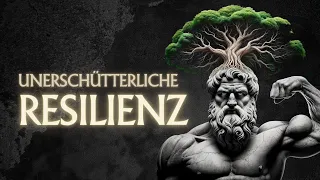 UNERSCHÜTTERLICHE
RESILIENZ